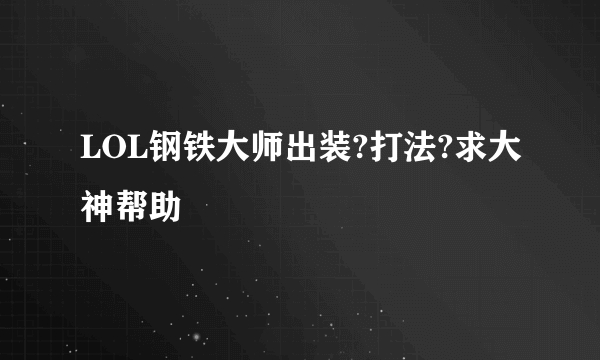 LOL钢铁大师出装?打法?求大神帮助